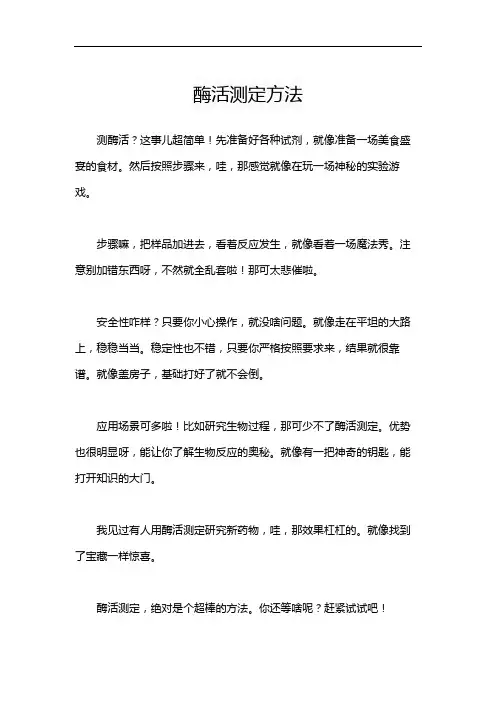 酶活测定方法

测酶活？这事儿超简单！先准备好各种试剂，就像准备一场美食盛宴的食材。然后按照步骤来，哇，那感觉就像在玩一场神秘的实验游戏。

步骤嘛，把样品加进去，看着反应发生，就像看着一场魔法秀。注意别加错东西呀，不然就全乱套啦！那可太悲催啦。

安全性咋样？只要你小心操作，就没啥问题。就像走在平坦的大路上，稳稳当当。稳定性也不错，只要你严格按照要求来，结果就很靠谱。就像盖房子，基础打好了就不会倒。

应用场景可多啦！比如研究生物过程，那可少不了酶活测定。优势也很明显呀，能让你了解生物反应的奥秘。就像有一把神奇的钥匙，能打开知识的大门。

我见过有人用酶活测定研究新药物，哇，那效果杠杠的。就像找到了宝藏一样惊喜。

酶活测定，绝对是个超棒的方法。你还等啥呢？赶紧试试吧！